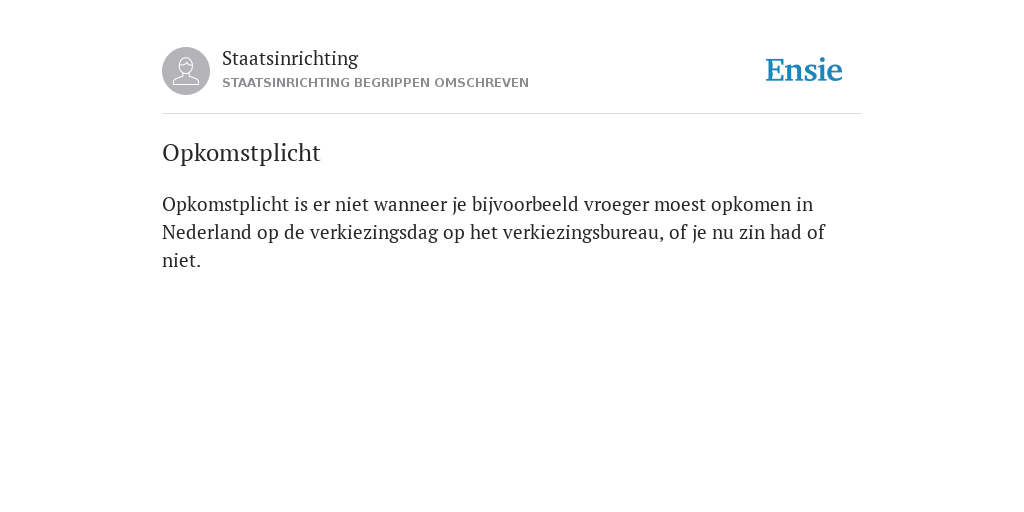 Staatsinrichting
STAATSINRICHTING BEGRIPPEN OMSCHREVEN

Ensie

Opkomstplicht

Opkomstplicht is er niet wanneer je bijvoorbeeld vroeger moest opkomen in Nederland op de verkiezingsdag op het verkiezingsbureau, of je nu zin had of niet.